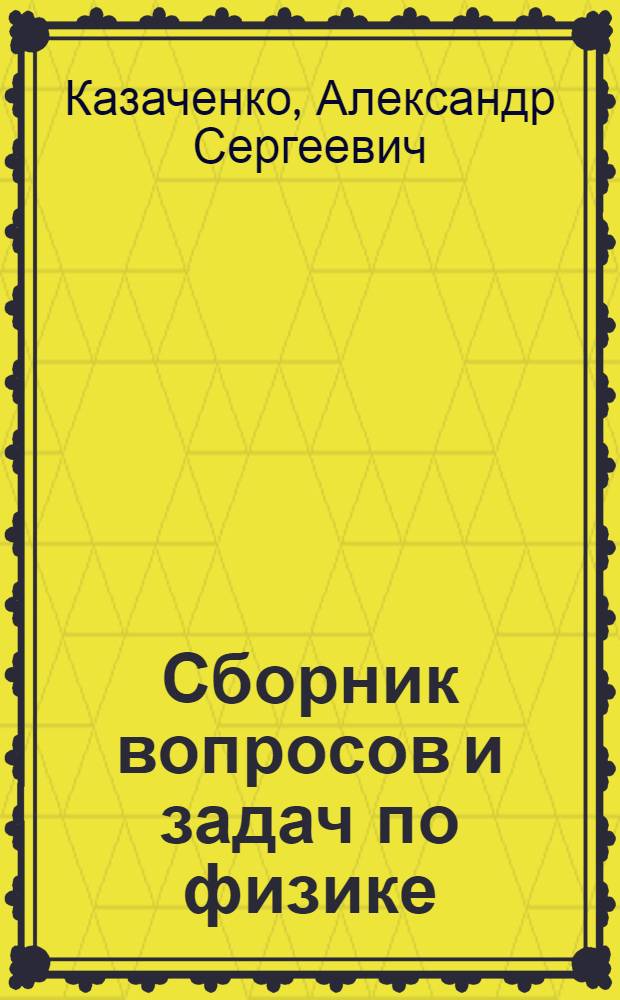 Казаченко, Александр Сергеевич

Сборник вопросов и задач по физике